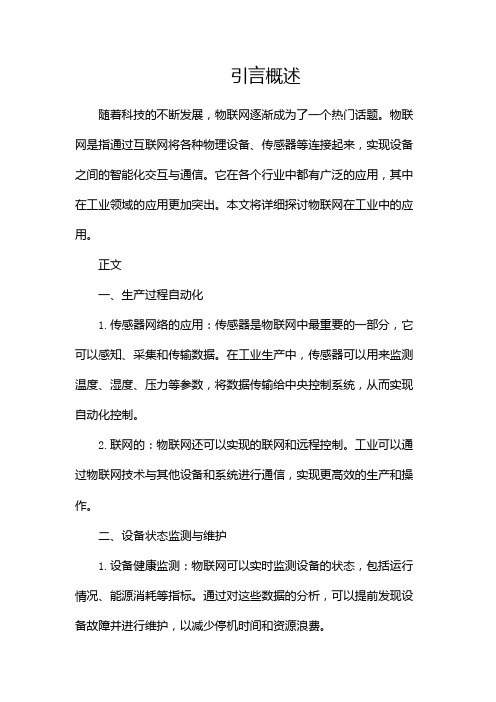 引言概述

随着科技的不断发展，物联网逐渐成为了一个热门话题。物联网是指通过互联网将各种物理设备、传感器等连接起来，实现设备之间的智能化交互与通信。它在各个行业中都有广泛的应用，其中在工业领域的应用更加突出。本文将详细探讨物联网在工业中的应用。

正文

一、生产过程自动化

1. 传感器网络的应用：传感器是物联网中最重要的一部分，它可以感知、采集和传输数据。在工业生产中，传感器可以用来监测温度、湿度、压力等参数，将数据传输给中央控制系统，从而实现自动化控制。

2. 联网的：物联网还可以实现的联网和远程控制。工业可以通过物联网技术与其他设备和系统进行通信，实现更高效的生产和操作。

二、设备状态监测与维护

1. 设备健康监测：物联网可以实时监测设备的状态，包括运行情况、能源消耗等指标。通过对这些数据的分析，可以提前发现设备故障并进行维护，以减少停机时间和资源浪费。